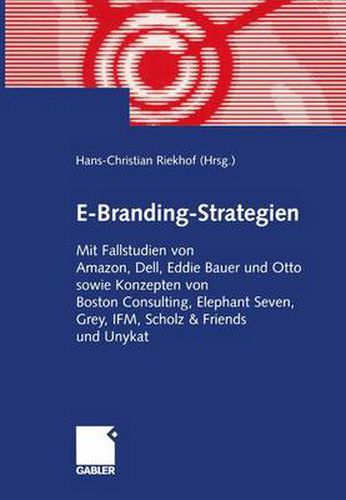 Hans-Christian Riekhof (Hrsg.)

E-Branding-Strategien

Mit Fallstudien von Amazon, Dell, Eddie Bauer und Otto sowie Konzepten von Boston Consulting, Elephant Seven, Grey, IFM, Scholz & Friends und Unykat

GABLER